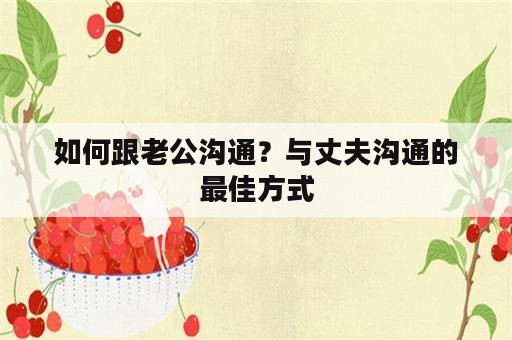 如何跟老公沟通？与丈夫沟通的最佳方式